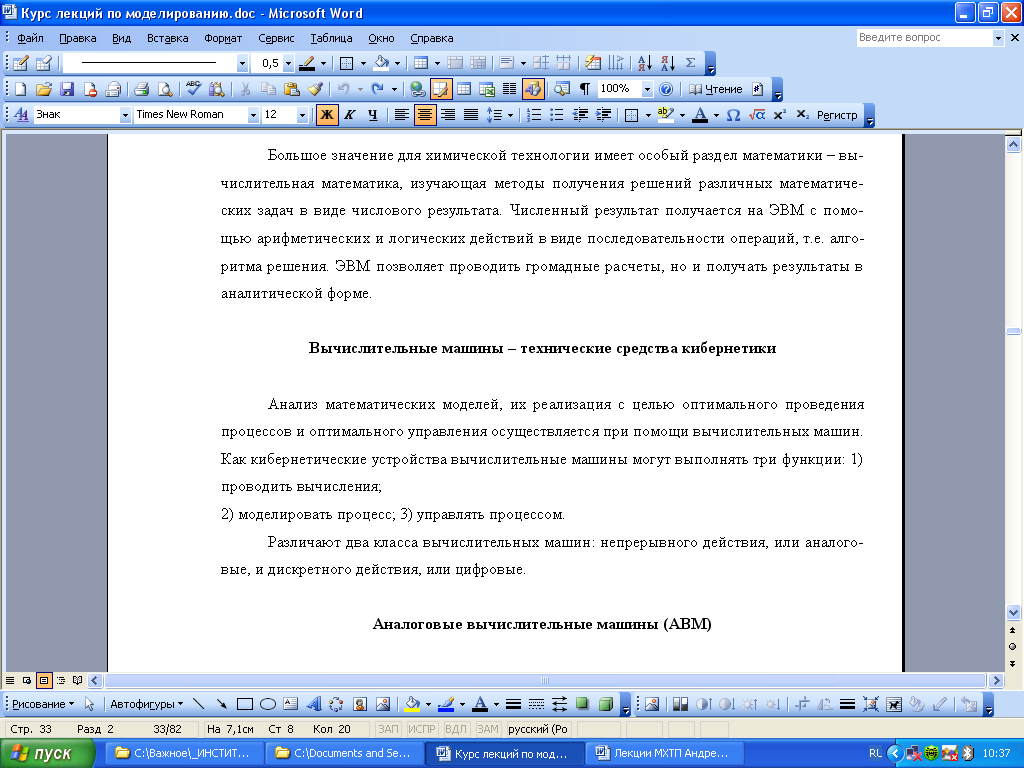 Курс лекций по моделированию.doc - Microsoft Word

Файл Правка Вид Вставка Формат Сервис Таблица Окно Справка

Введите вопрос

0,5

100%

Чтение

Знак Times New Roman 12

Ж К Ч

Регистр

Большое значение для химической технологии имеет особый раздел математики – вычислительная математика, изучающая методы получения решений различных математических задач в виде числового результата. Численный результат получается на ЭВМ с помощью арифметических и логических действий в виде последовательности операций, т.е. алгоритма решения. ЭВМ позволяет проводить громадные расчеты, но и получать результаты в аналитической форме.

Вычислительные машины – технические средства кибернетики

Анализ математических моделей, их реализация с целью оптимального проведения процессов и оптимального управления осуществляется при помощи вычислительных машин. Как кибернетические устройства вычислительные машины могут выполнять три функции: 1) проводить вычисления;

2) моделировать процесс; 3) управлять процессом.

Различают два класса вычислительных машин: непрерывного действия, или аналоговые, и дискретного действия, или цифровые.

Аналоговые вычислительные машины (АВМ)

Рисование Автофигуры

Стр. 33 Разд 2 33/82 На 7,1см Ст 8 Кол 20 ЗАП ИСПР ВДЛ ЗАМ русский (Ро

пуск C:\Важное\_ИНСТИТ... C:\Documents and Se... Курс лекций по мод... Лекции МХТП Андре... RL 10:37